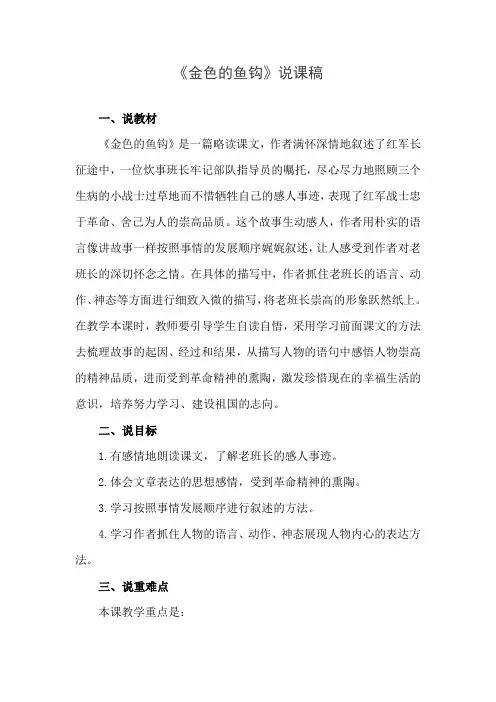 《金色的鱼钩》说课稿

一、说教材

《金色的鱼钩》是一篇略读课文，作者满怀深情地叙述了红军长征途中，一位炊事班长牢记部队指导员的嘱托，尽心尽力地照顾三个生病的小战士过草地而不惜牺牲自己的感人事迹，表现了红军战士忠于革命、舍己为人的崇高品质。这个故事生动感人，作者用朴实的语言像讲故事一样按照事情的发展顺序娓娓叙述，让人感受到作者对老班长的深切怀念之情。在具体的描写中，作者抓住老班长的语言、动作、神态等方面进行细致入微的描写，将老班长崇高的形象跃然纸上。在教学本课时，教师要引导学生自读自悟，采用学习前面课文的方法去梳理故事的起因、经过和结果，从描写人物的语句中感悟人物崇高的精神品质，进而受到革命精神的熏陶，激发珍惜现在的幸福生活的意识，培养努力学习、建设祖国的志向。

二、说目标

1.有感情地朗读课文，了解老班长的感人事迹。

2.体会文章表达的思想感情，受到革命精神的熏陶。

3.学习按照事情发展顺序进行叙述的方法。

4.学习作者抓住人物的语言、动作、神态展现人物内心的表达方法。

三、说重难点

本课教学重点是：